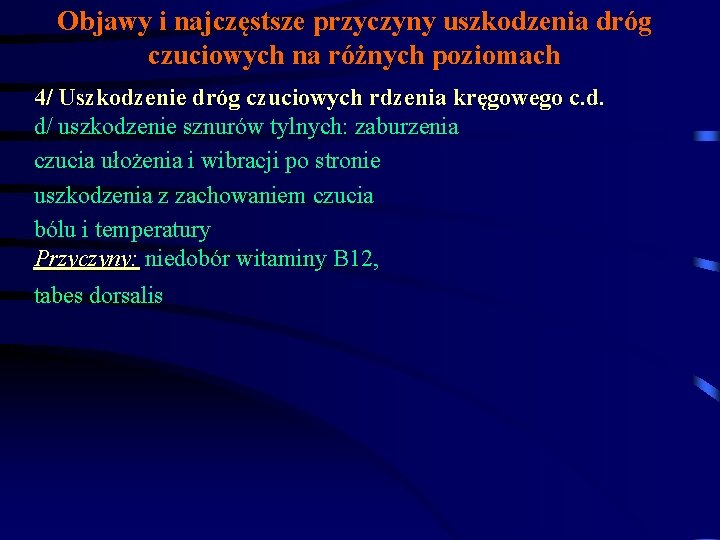 Objawy i najczęstsze przyczyny uszkodzenia dróg czuciowych na różnych poziomach

4/ Uszkodzenie dróg czuciowych rdzenia kręgowego c.d.

d/ uszkodzenie sznurów tylnych: zaburzenia czucia ułożenia i wibracji po stronie uszkodzenia z zachowaniem czucia bólu i temperatury

Przyczyny: niedobór witaminy B12, tabes dorsalis